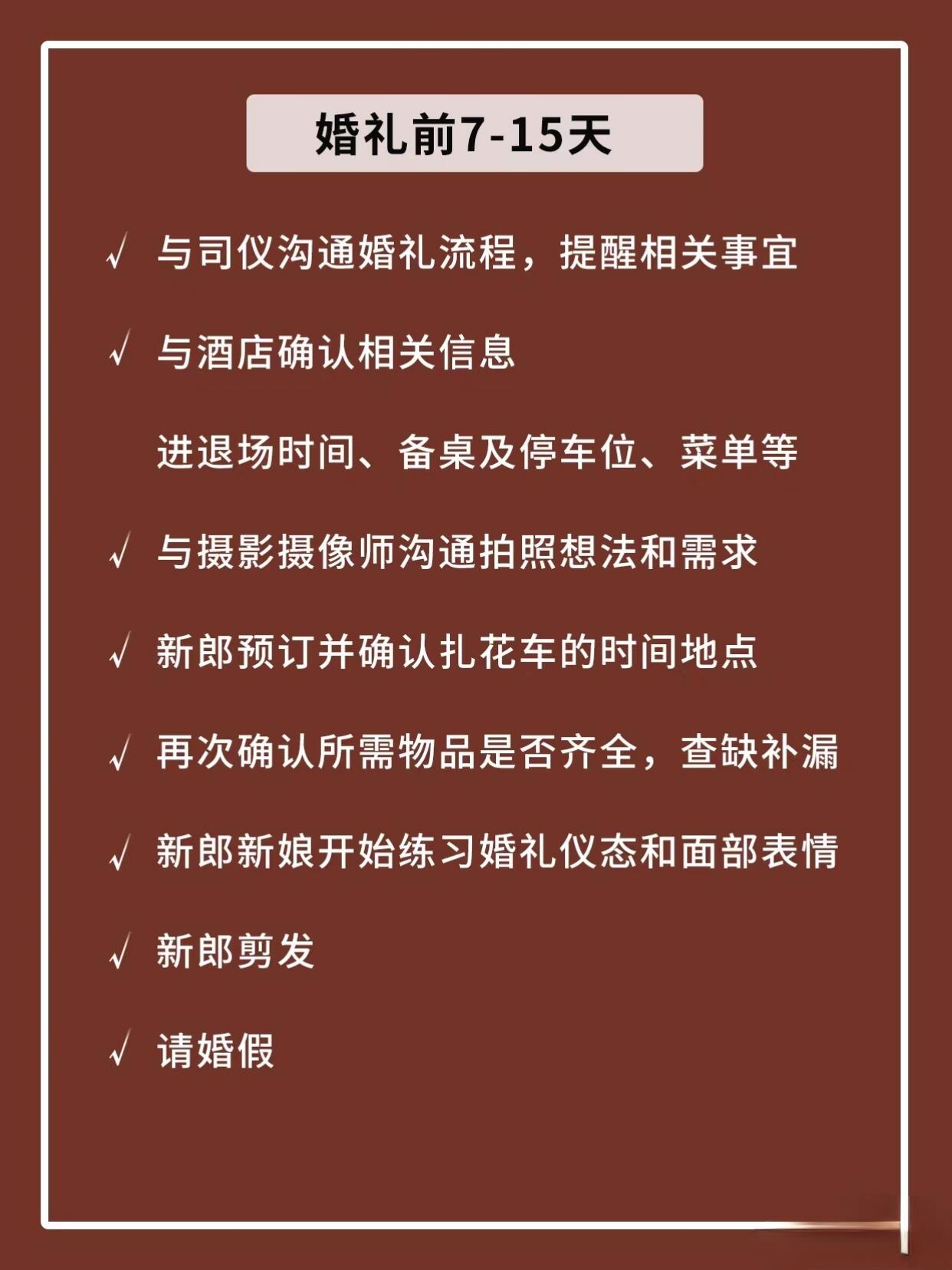 婚礼前7-15天

√ 与司仪沟通婚礼流程，提醒相关事宜

√ 与酒店确认相关信息

进退场时间、备桌及停车位、菜单等

√ 与摄影摄像师沟通拍照想法和需求

√ 新郎预订并确认扎花车的时间地点

√ 再次确认所需物品是否齐全，查缺补漏

√ 新郎新娘开始练习婚礼仪态和面部表情

√ 新郎剪发

√ 请婚假